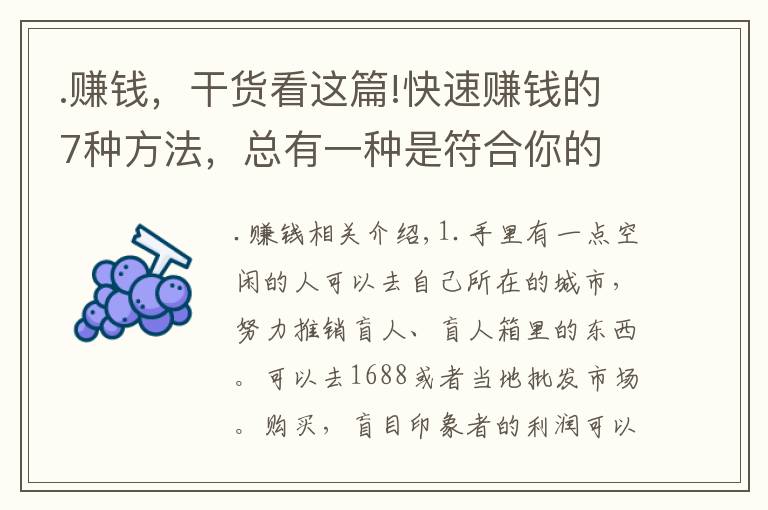 .赚钱，干货看这篇!快速赚钱的7种方法，总有一种是符合你的

.赚钱相关介绍，1.手里有一点空闲的人可以去自己所在的城市，努力推销盲人、盲人箱里的东西。可以去1688或者当地批发市场。购买，盲目印象者的利润可以